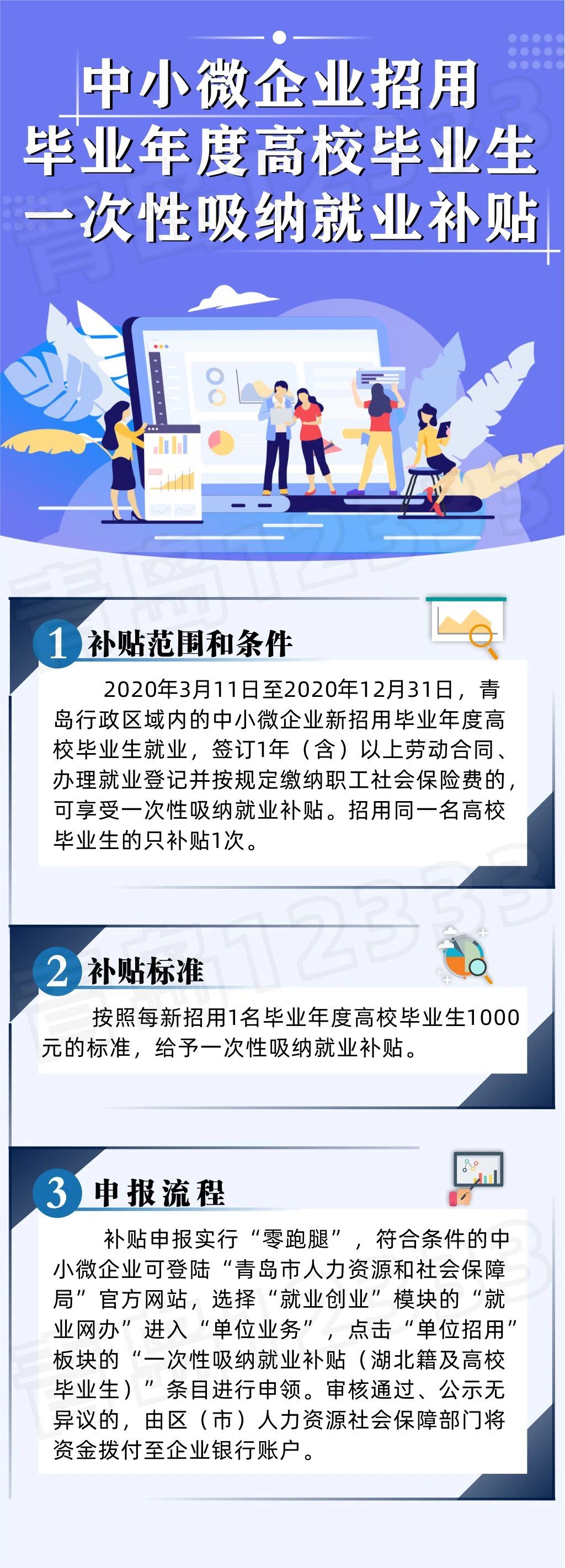 中小微企业招用
毕业年度高校毕业生
一次性吸纳就业补贴

1 补贴范围和条件

2020年3月11日至2020年12月31日，青岛行政区域内的中小微企业新招用毕业年度高校毕业生就业，签订1年（含）以上劳动合同、办理就业登记并按规定缴纳职工社会保险费的，可享受一次性吸纳就业补贴。招用同一名高校毕业生的只补贴1次。

2 补贴标准

按照每新招用1名毕业年度高校毕业生1000元的标准，给予一次性吸纳就业补贴。

3 申报流程

补贴申报实行“零跑腿”，符合条件的中小微企业可登陆“青岛市人力资源和社会保障局”官方网站，选择“就业创业”模块的“就业网办”进入“单位业务”，点击“单位招用”板块的“一次性吸纳就业补贴（湖北籍及高校毕业生）”条目进行申领。审核通过、公示无异议的，由区（市）人力资源社会保障部门将资金拨付至企业银行账户。

青岛12333